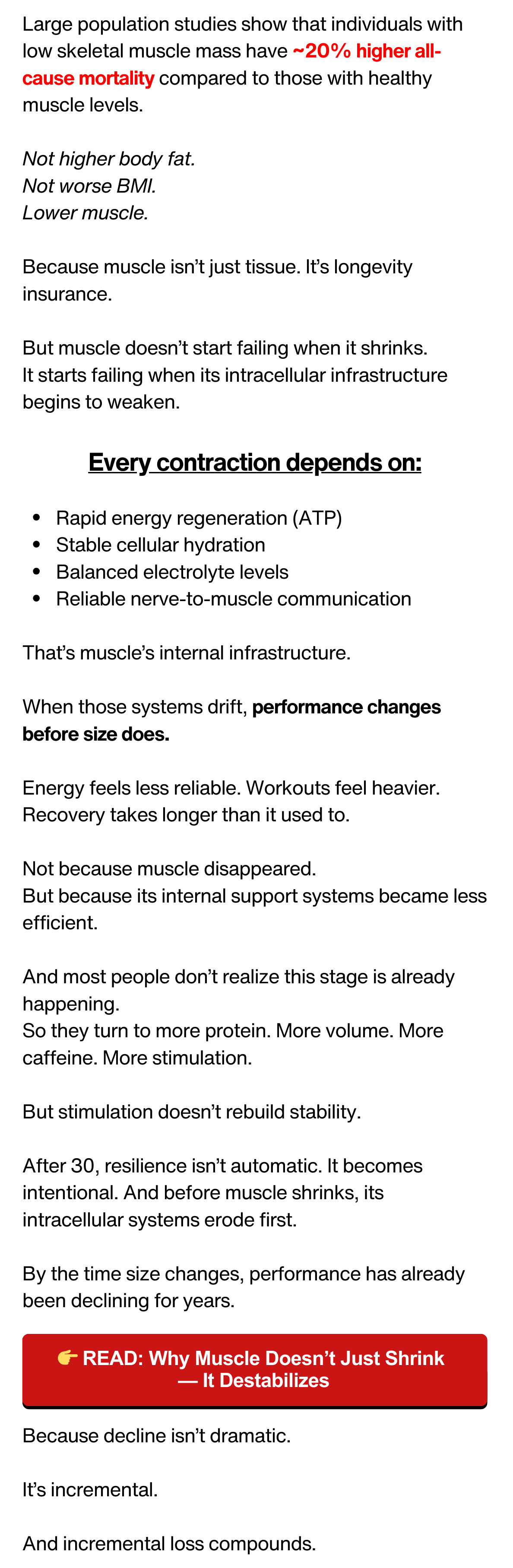 Large population studies show that individuals with low skeletal muscle mass have ~20% higher all-cause mortality compared to those with healthy muscle levels.

Not higher body fat.
Not worse BMI.
Lower muscle.

Because muscle isn't just tissue. It's longevity insurance.

But muscle doesn't start failing when it shrinks.
It starts failing when its intracellular infrastructure begins to weaken.

Every contraction depends on:

- Rapid energy regeneration (ATP)
- Stable cellular hydration
- Balanced electrolyte levels
- Reliable nerve-to-muscle communication

That's muscle's internal infrastructure.

When those systems drift, performance changes before size does.

Energy feels less reliable. Workouts feel heavier. Recovery takes longer than it used to.

Not because muscle disappeared.
But because its internal support systems became less efficient.

And most people don't realize this stage is already happening.
So they turn to more protein. More volume. More caffeine. More stimulation.

But stimulation doesn't rebuild stability.

After 30, resilience isn't automatic. It becomes intentional. And before muscle shrinks, its intracellular systems erode first.

By the time size changes, performance has already been declining for years.

👉 READ: Why Muscle Doesn't Just Shrink — It Destabilizes

Because decline isn't dramatic.

It's incremental.

And incremental loss compounds.